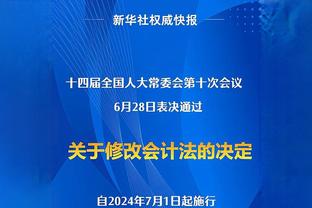 新华社权威快报

十四届全国人大常委会第十次会议
6月28日表决通过

关于修改会计法的决定

自2024年7月1日起施行